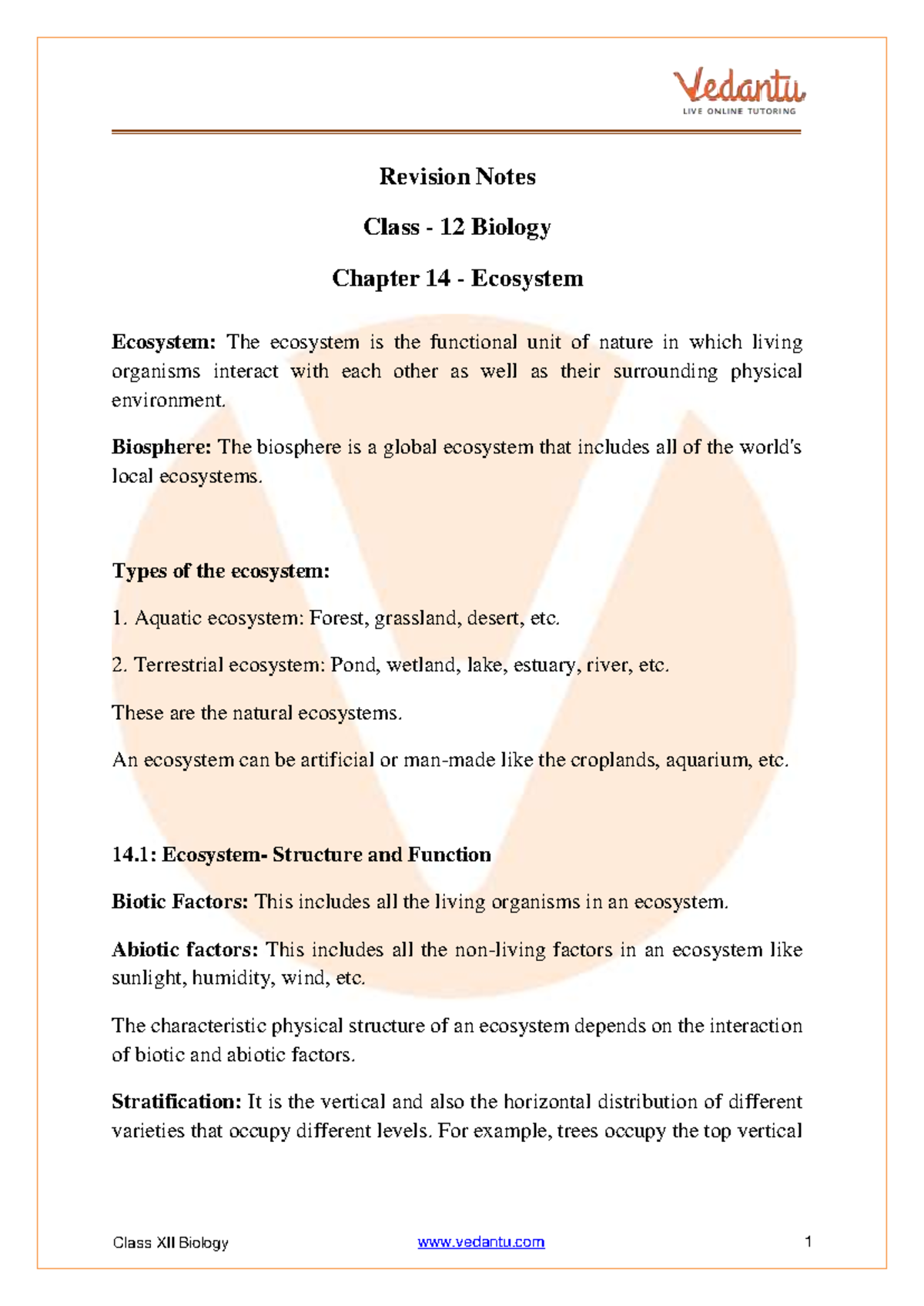 Vedantu
LIVE ONLINE TUTORING

Revision Notes

Class - 12 Biology

Chapter 14 - Ecosystem

Ecosystem: The ecosystem is the functional unit of nature in which living organisms interact with each other as well as their surrounding physical environment.

Biosphere: The biosphere is a global ecosystem that includes all of the world's local ecosystems.

Types of the ecosystem:

1. Aquatic ecosystem: Forest, grassland, desert, etc.

2. Terrestrial ecosystem: Pond, wetland, lake, estuary, river, etc.

These are the natural ecosystems.

An ecosystem can be artificial or man-made like the croplands, aquarium, etc.

14.1: Ecosystem- Structure and Function

Biotic Factors: This includes all the living organisms in an ecosystem.

Abiotic factors: This includes all the non-living factors in an ecosystem like sunlight, humidity, wind, etc.

The characteristic physical structure of an ecosystem depends on the interaction of biotic and abiotic factors.

Stratification: It is the vertical and also the horizontal distribution of different varieties that occupy different levels. For example, trees occupy the top vertical

Class XII Biology www.vedantu.com 1